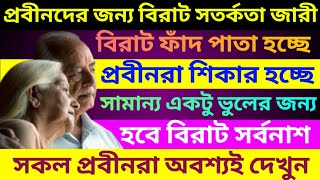 প্রবীনদের জন্য বিরাট সতর্কতা জারী

বিরাট ফাঁদ পাতা হচ্ছে

প্রবীনরা শিকার হচ্ছে

সামান্য একটু ভুলের জন্য

হবে বিরাট সর্বনাশ

সকল প্রবীনরা অবশ্যই দেখুন